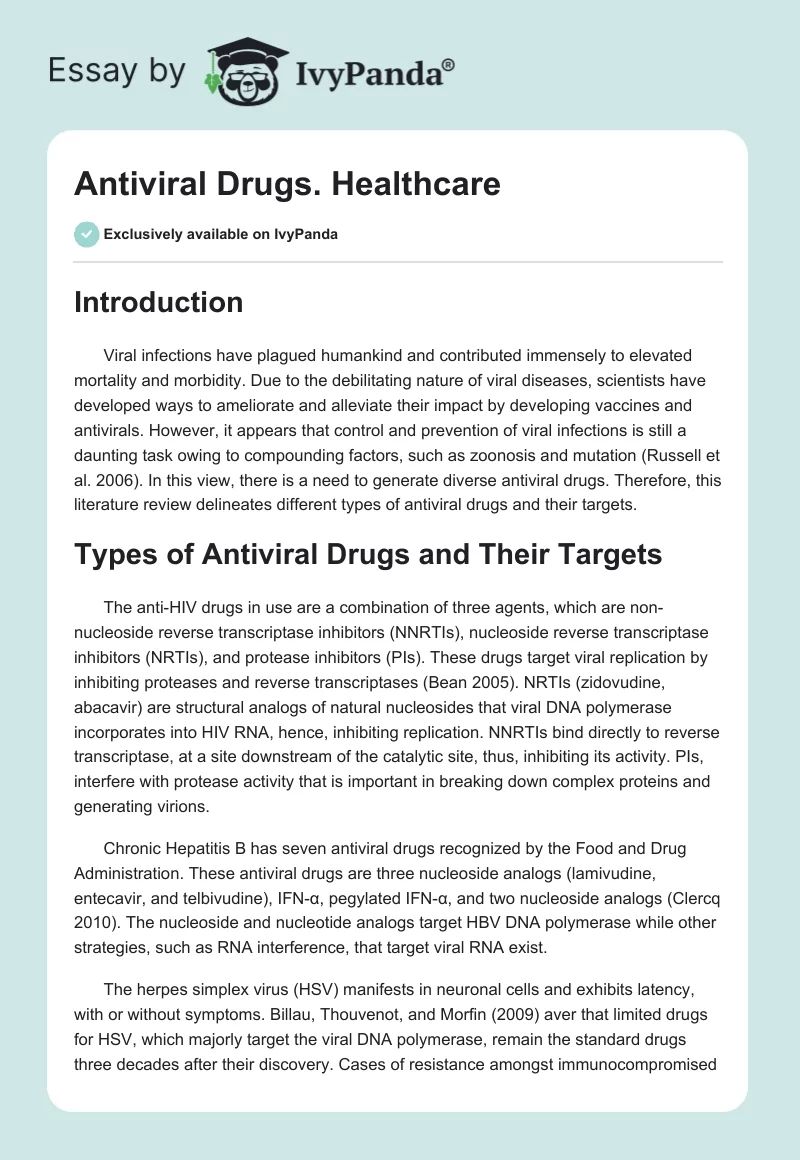 Essay by IvyPanda®

Antiviral Drugs. Healthcare

Exclusively available on IvyPanda

Introduction

Viral infections have plagued humankind and contributed immensely to elevated mortality and morbidity. Due to the debilitating nature of viral diseases, scientists have developed ways to ameliorate and alleviate their impact by developing vaccines and antivirals. However, it appears that control and prevention of viral infections is still a daunting task owing to compounding factors, such as zoonosis and mutation (Russell et al. 2006). In this view, there is a need to generate diverse antiviral drugs. Therefore, this literature review delineates different types of antiviral drugs and their targets.

Types of Antiviral Drugs and Their Targets

The anti-HIV drugs in use are a combination of three agents, which are non-nucleoside reverse transcriptase inhibitors (NNRTIs), nucleoside reverse transcriptase inhibitors (NRTIs), and protease inhibitors (PIs). These drugs target viral replication by inhibiting proteases and reverse transcriptases (Bean 2005). NRTIs (zidovudine, abacavir) are structural analogs of natural nucleosides that viral DNA polymerase incorporates into HIV RNA, hence, inhibiting replication. NNRTIs bind directly to reverse transcriptase, at a site downstream of the catalytic site, thus, inhibiting its activity. PIs, interfere with protease activity that is important in breaking down complex proteins and generating virions.

Chronic Hepatitis B has seven antiviral drugs recognized by the Food and Drug Administration. These antiviral drugs are three nucleoside analogs (lamivudine, entecavir, and telbivudine), IFN-α, pegylated IFN-α, and two nucleoside analogs (Clercq 2010). The nucleoside and nucleotide analogs target HBV DNA polymerase while other strategies, such as RNA interference, that target viral RNA exist.

The herpes simplex virus (HSV) manifests in neuronal cells and exhibits latency, with or without symptoms. Billau, Thouvenot, and Morfin (2009) aver that limited drugs for HSV, which majorly target the viral DNA polymerase, remain the standard drugs three decades after their discovery. Cases of resistance amongst immunocompromised